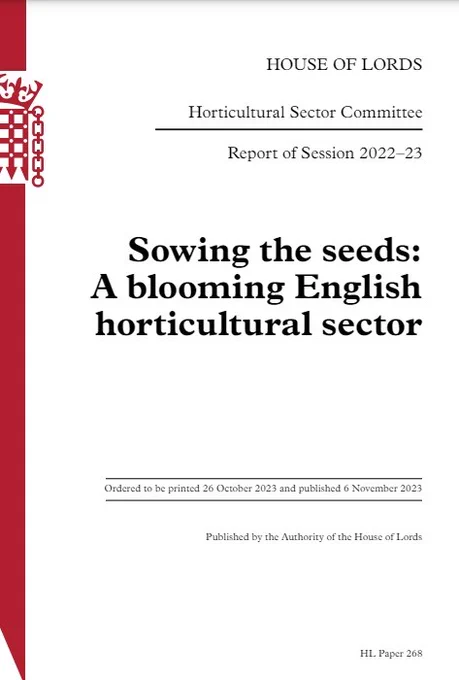 HOUSE OF LORDS

Horticultural Sector Committee

Report of Session 2022–23

Sowing the seeds: A blooming English horticultural sector

Ordered to be printed 26 October 2023 and published 6 November 2023

Published by the Authority of the House of Lords

HL Paper 268